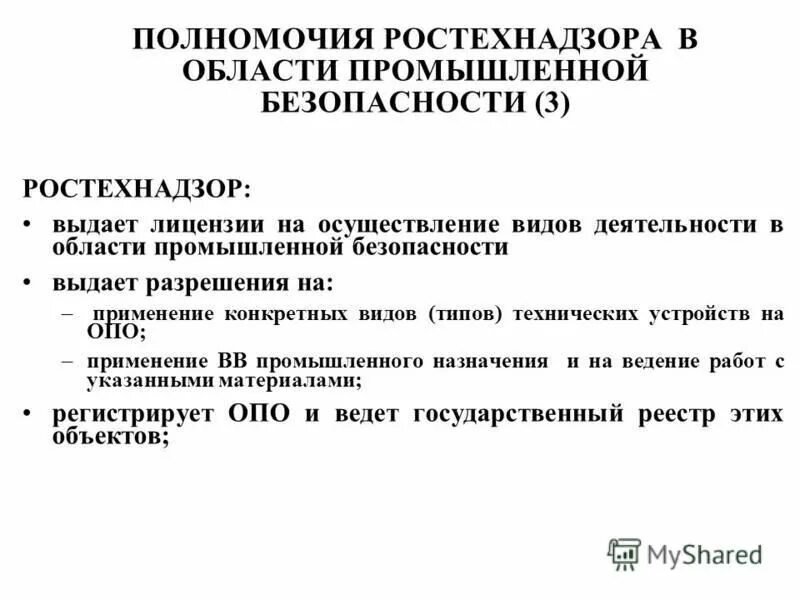 ПОЛНОМОЧИЯ РОСТЕХНАДЗОРА В ОБЛАСТИ ПРОМЫШЛЕННОЙ БЕЗОПАСНОСТИ (3)

РОСТЕХНАДЗОР:

• выдает лицензии на осуществление видов деятельности в области промышленной безопасности

• выдает разрешения на:

– применение конкретных видов (типов) технических устройств на ОПО;

– применение ВВ промышленного назначения и на ведение работ с указанными материалами;

• регистрирует ОПО и ведет государственный реестр этих объектов;

MyShared